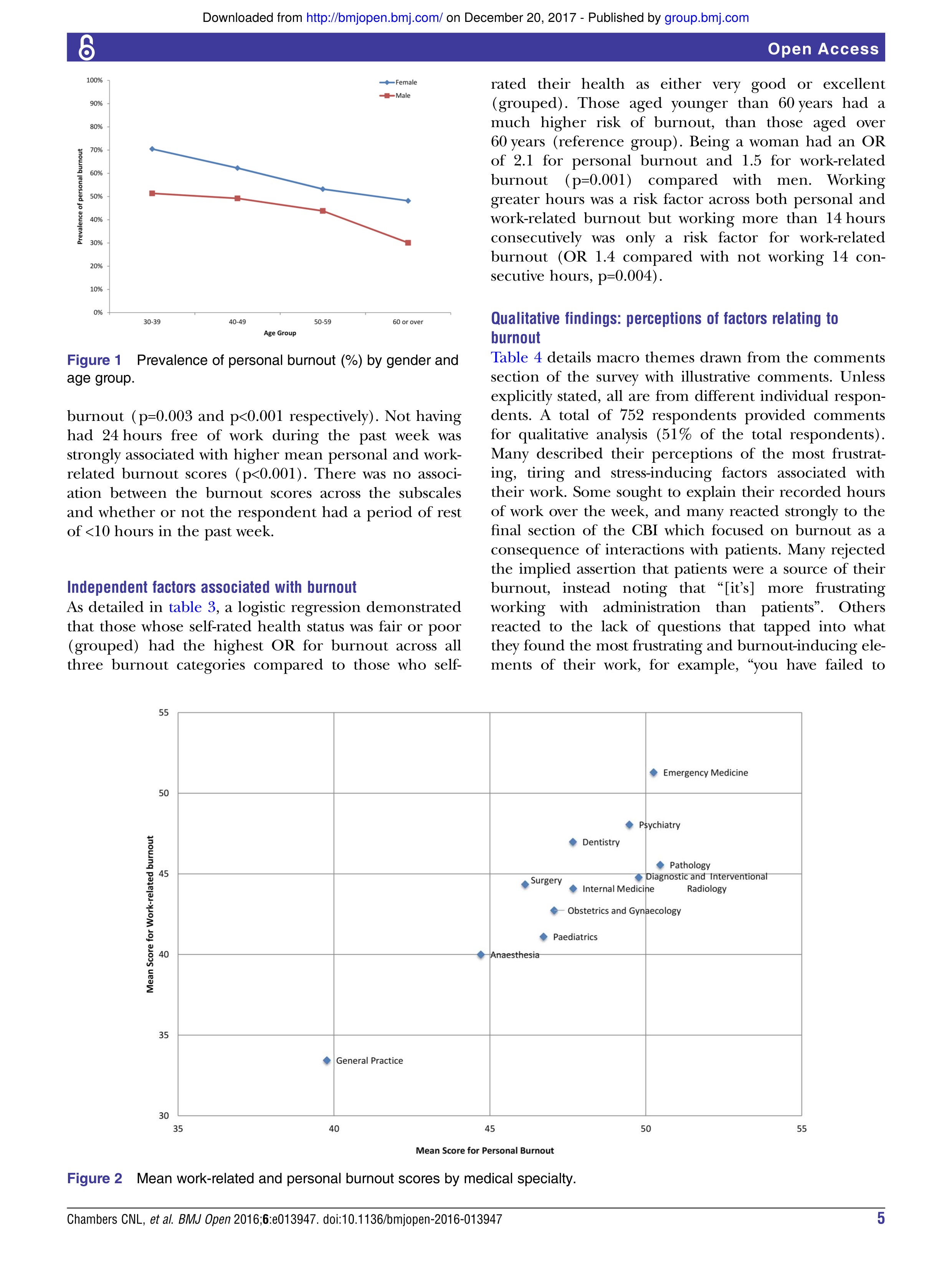 Downloaded from http://bmjopen.bmj.com/ on December 20, 2017 - Published by group.bmj.com

Open Access

100%
90%
80%
70%
60%
50%
40%
30%
20%
10%
0%
Prevalence of personal burnout
Female
Male
30-39
40-49
50-59
60 or over
Age Group

Figure 1 Prevalence of personal burnout (%) by gender and age group.

burnout (p=0.003 and p<0.001 respectively). Not having had 24 hours free of work during the past week was strongly associated with higher mean personal and work-related burnout scores (p<0.001). There was no association between the burnout scores across the subscales and whether or not the respondent had a period of rest of <10 hours in the past week.

Independent factors associated with burnout
As detailed in table 3, a logistic regression demonstrated that those whose self-rated health status was fair or poor (grouped) had the highest OR for burnout across all three burnout categories compared to those who self-rated their health as either very good or excellent (grouped). Those aged younger than 60 years had a much higher risk of burnout, than those aged over 60 years (reference group). Being a woman had an OR of 2.1 for personal burnout and 1.5 for work-related burnout (p=0.001) compared with men. Working greater hours was a risk factor across both personal and work-related burnout but working more than 14 hours consecutively was only a risk factor for work-related burnout (OR 1.4 compared with not working 14 consecutive hours, p=0.004).

Qualitative findings: perceptions of factors relating to burnout
Table 4 details macro themes drawn from the comments section of the survey with illustrative comments. Unless explicitly stated, all are from different individual respondents. A total of 752 respondents provided comments for qualitative analysis (51% of the total respondents). Many described their perceptions of the most frustrating, tiring and stress-inducing factors associated with their work. Some sought to explain their recorded hours of work over the week, and many reacted strongly to the final section of the CBI which focused on burnout as a consequence of interactions with patients. Many rejected the implied assertion that patients were a source of their burnout, instead noting that “[it’s] more frustrating working with administration than patients”. Others reacted to the lack of questions that tapped into what they found the most frustrating and burnout-inducing elements of their work, for example, “you have failed to

55
50
45
40
35
30
Mean Score for Work-related burnout
Emergency Medicine
Psychiatry
Dentistry
Pathology
Diagnostic and Interventional Radiology
Surgery
Internal Medicine
Obstetrics and Gynaecology
Paediatrics
Anaesthesia
General Practice
35
40
45
50
55
Mean Score for Personal Burnout

Figure 2 Mean work-related and personal burnout scores by medical specialty.

Chambers CNL, et al. BMJ Open 2016;6:e013947. doi:10.1136/bmjopen-2016-013947
5